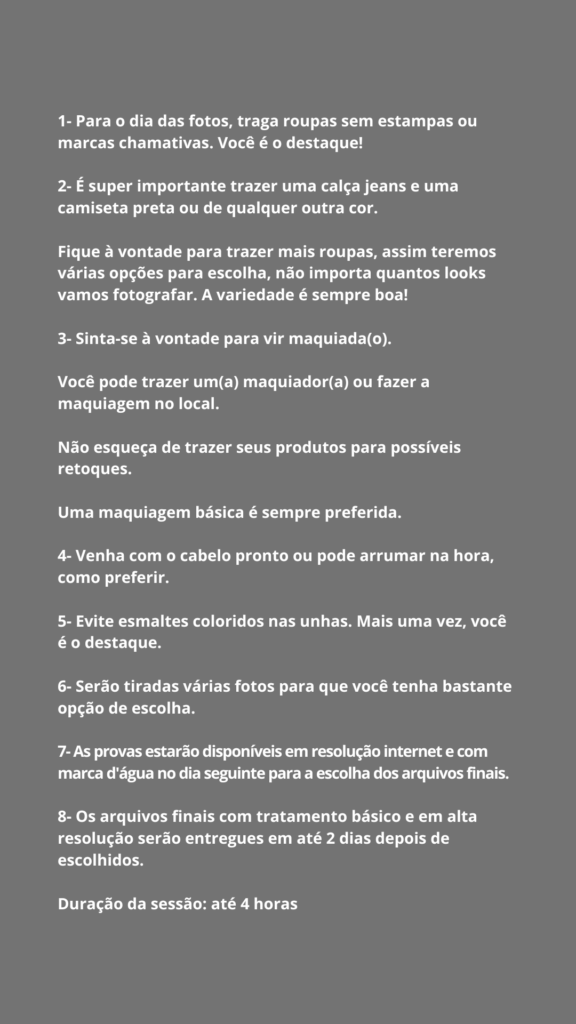 1- Para o dia das fotos, traga roupas sem estampas ou marcas chamativas. Você é o destaque!

2- É super importante trazer uma calça jeans e uma camiseta preta ou de qualquer outra cor.

Fique à vontade para trazer mais roupas, assim teremos várias opções para escolha, não importa quantos looks vamos fotografar. A variedade é sempre boa!

3- Sinta-se à vontade para vir maquiada(o).

Você pode trazer um(a) maquiador(a) ou fazer a maquiagem no local.

Não esqueça de trazer seus produtos para possíveis retoques.

Uma maquiagem básica é sempre preferida.

4- Venha com o cabelo pronto ou pode arrumar na hora, como preferir.

5- Evite esmaltes coloridos nas unhas. Mais uma vez, você é o destaque.

6- Serão tiradas várias fotos para que você tenha bastante opção de escolha.

7- As provas estarão disponíveis em resolução internet e com marca d'água no dia seguinte para a escolha dos arquivos finais.

8- Os arquivos finais com tratamento básico e em alta resolução serão entregues em até 2 dias depois de escolhidos.

Duração da sessão: até 4 horas